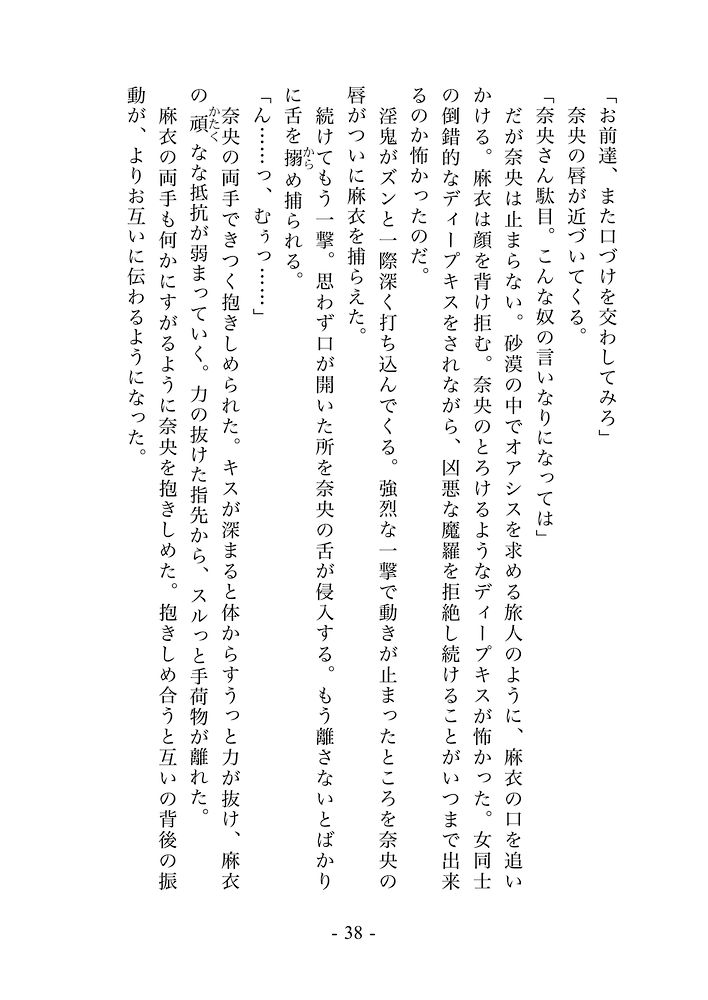 「お前達、また口づけを交わしてみろ」
　奈央の唇が近づいてくる。
「奈央さん駄目。こんな奴の言いなりになっては」
　だが奈央は止まらない。砂漠の中でオアシスを求める旅人のように、麻衣の口を追いかける。麻衣は顔を背け拒む。奈央のとろけるようなディープキスが怖かった。女同士の倒錯的なディープキスをされながら、凶悪な魔羅を拒絶し続けることがいつまで出来るのか怖かったのだ。
　淫鬼がズンと一際深く打ち込んでくる。強烈な一撃で動きが止まったところを奈央の唇がついに麻衣を捕らえた。
　続けてもう一撃。思わず口が開いた所を奈央の舌が侵入する。もう離さないとばかりに舌を搦め捕られる。
「ん……っ、むぅっ……」
　奈央の両手できつく抱きしめられた。キスが深まると体からすうっと力が抜け、麻衣の頑なな抵抗が弱まっていく。力の抜けた指先から、スルっと手荷物が離れた。
　麻衣の両手も何かにすがるように奈央を抱きしめた。抱きしめ合うと互いの背後の振動が、よりお互いに伝わるようになった。

- 38 -